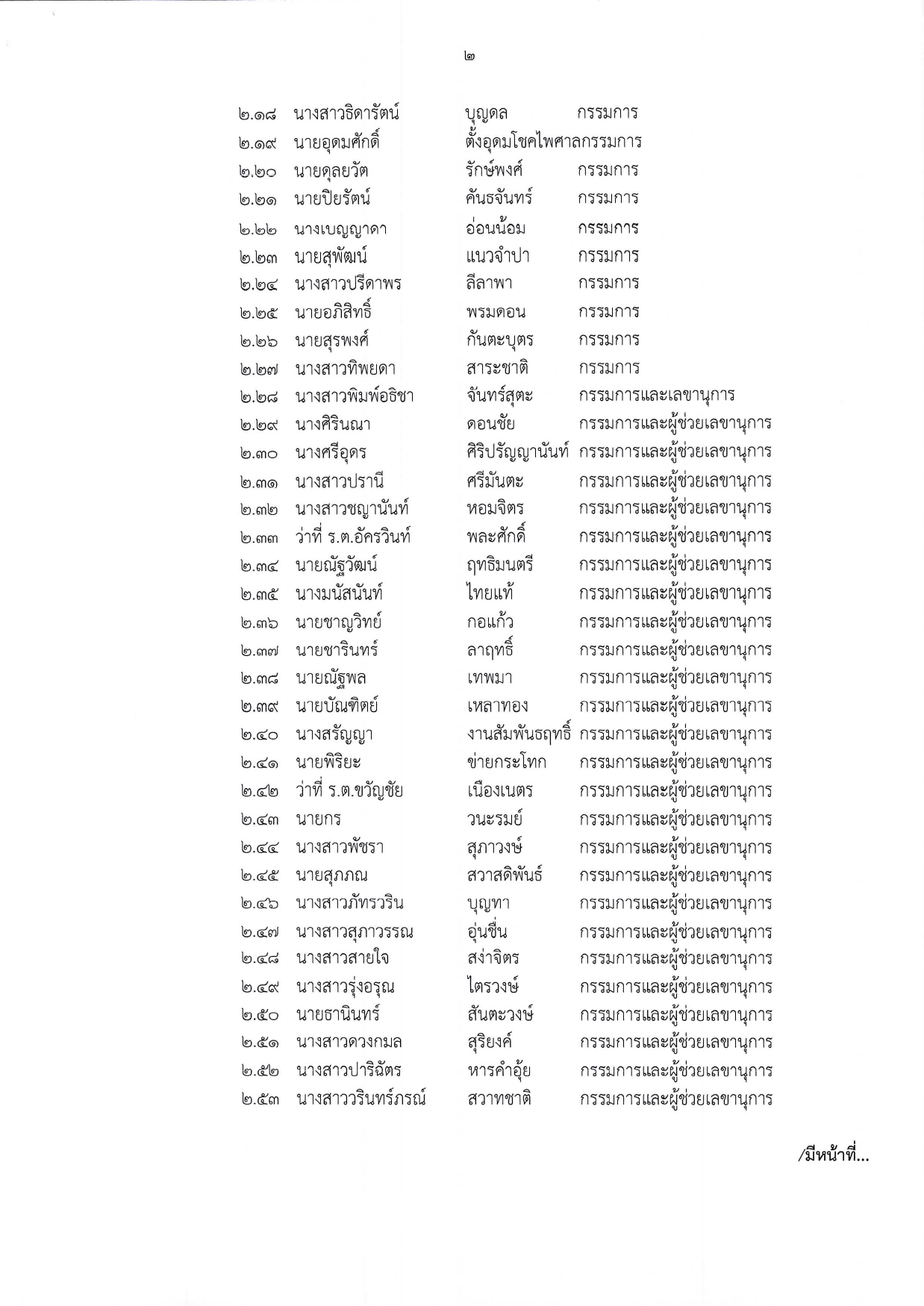 ๒

๒.๑๘ นางสาวธิดารัตน์ บุญดล กรรมการ
๒.๑๙ นายอุดมศักดิ์ ตั้งอุดมโชคไพศาลกรรมการ
๒.๒๐ นายดุลยวัต รักษ์พงศ์ กรรมการ
๒.๒๑ นายปิยรัตน์ คันธจันทร์ กรรมการ
๒.๒๒ นางเบญญาดา อ่อนน้อม กรรมการ
๒.๒๓ นายสุพัฒน์ แนวจำปา กรรมการ
๒.๒๔ นางสาวปรีดาพร ลีลาพา กรรมการ
๒.๒๕ นายอภิสิทธิ์ พรมดอน กรรมการ
๒.๒๖ นายสุรพงศ์ กันตะบุตร กรรมการ
๒.๒๗ นางสาวทิพยดา สาระชาติ กรรมการ
๒.๒๘ นางสาวพิมพ์อธิชา จันทร์สุตะ กรรมการและเลขานุการ
๒.๒๙ นางศิรินณา ดอนชัย กรรมการและผู้ช่วยเลขานุการ
๒.๓๐ นางศรีอุดร ศิริปรัญญานันท์ กรรมการและผู้ช่วยเลขานุการ
๒.๓๑ นางสาวปรานี ศรีมันตะ กรรมการและผู้ช่วยเลขานุการ
๒.๓๒ นางสาวชญานันท์ หอมจิตร กรรมการและผู้ช่วยเลขานุการ
๒.๓๓ ว่าที่ ร.ต.อัครวินท์ พละศักดิ์ กรรมการและผู้ช่วยเลขานุการ
๒.๓๔ นายณัฐวัฒน์ ฤทธิมนตรี กรรมการและผู้ช่วยเลขานุการ
๒.๓๕ นางมนัสนันท์ ไทยแท้ กรรมการและผู้ช่วยเลขานุการ
๒.๓๖ นายชาญวิทย์ กอแก้ว กรรมการและผู้ช่วยเลขานุการ
๒.๓๗ นายชารินทร์ ลาฤทธิ์ กรรมการและผู้ช่วยเลขานุการ
๒.๓๘ นายณัฐพล เทพมา กรรมการและผู้ช่วยเลขานุการ
๒.๓๙ นายบัณฑิตย์ เหลาทอง กรรมการและผู้ช่วยเลขานุการ
๒.๔๐ นางสรัญญา งานสัมพันธฤทธิ์ กรรมการและผู้ช่วยเลขานุการ
๒.๔๑ นายพิริยะ ข่ายกระโทก กรรมการและผู้ช่วยเลขานุการ
๒.๔๒ ว่าที่ ร.ต.ขวัญชัย เนืองเนตร กรรมการและผู้ช่วยเลขานุการ
๒.๔๓ นายกร วนะรมย์ กรรมการและผู้ช่วยเลขานุการ
๒.๔๔ นางสาวพัชรา สุภาวงษ์ กรรมการและผู้ช่วยเลขานุการ
๒.๔๕ นายสุภกณ สวาสดิพันธ์ กรรมการและผู้ช่วยเลขานุการ
๒.๔๖ นางสาวภัทรวริน บุญทา กรรมการและผู้ช่วยเลขานุการ
๒.๔๗ นางสาวสุภาวรรณ อุ่นชื่น กรรมการและผู้ช่วยเลขานุการ
๒.๔๘ นางสาวสายใจ สง่าจิตร กรรมการและผู้ช่วยเลขานุการ
๒.๔๙ นางสาวรุ่งอรุณ ไตรวงษ์ กรรมการและผู้ช่วยเลขานุการ
๒.๕๐ นายธานินทร์ สันตะวงษ์ กรรมการและผู้ช่วยเลขานุการ
๒.๕๑ นางสาวดวงกมล สุริยงค์ กรรมการและผู้ช่วยเลขานุการ
๒.๕๒ นางสาวปาริฉัตร หารคำอุ้ย กรรมการและผู้ช่วยเลขานุการ
๒.๕๓ นางสาววรินทร์ภรณ์ สวาทชาติ กรรมการและผู้ช่วยเลขานุการ

/มีหน้าที่...